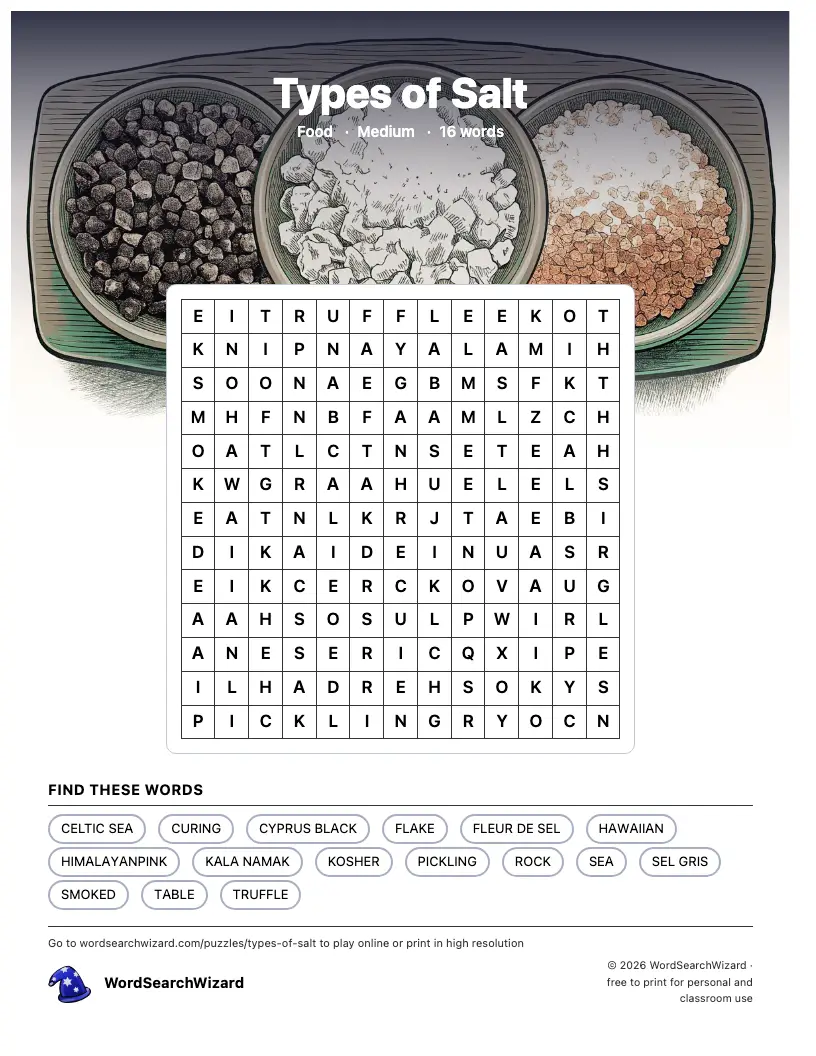 Types of Salt

Food · Medium · 16 words

| E | I | T | R | U | F | F | L | E | E | K | O | T |
|---|---|---|---|---|---|---|---|---|---|---|---|---|
| K | N | I | P | N | A | Y | A | L | A | M | I | H |
| S | O | O | N | A | E | G | B | M | S | F | K | T |
| M | H | F | N | B | F | A | A | M | L | Z | C | H |
| O | A | T | L | C | T | N | S | E | T | E | A | H |
| K | W | G | R | A | A | H | U | E | L | E | L | S |
| E | A | T | N | L | K | R | J | T | A | E | B | I |
| D | I | K | A | I | D | E | I | N | U | A | S | R |
| E | I | K | C | E | R | C | K | O | V | A | U | G |
| A | A | H | S | O | S | U | L | P | W | I | R | L |
| A | N | E | S | E | R | I | C | Q | X | I | P | E |
| I | L | H | A | D | R | E | H | S | O | K | Y | S |
| P | I | C | K | L | I | N | G | R | Y | O | C | N |

FIND THESE WORDS

CELTIC SEA
CURING
CYPRUS BLACK
FLAKE
FLEUR DE SEL
HAWAIIAN
HIMALAYANPINK
KALA NAMAK
KOSHER
PICKLING
ROCK
SEA
SEL GRIS
SMOKED
TABLE
TRUFFLE

Go to wordsearchwizard.com/puzzles/types-of-salt to play online or print in high resolution

WordSearchWizard

© 2026 WordSearchWizard · free to print for personal and classroom use